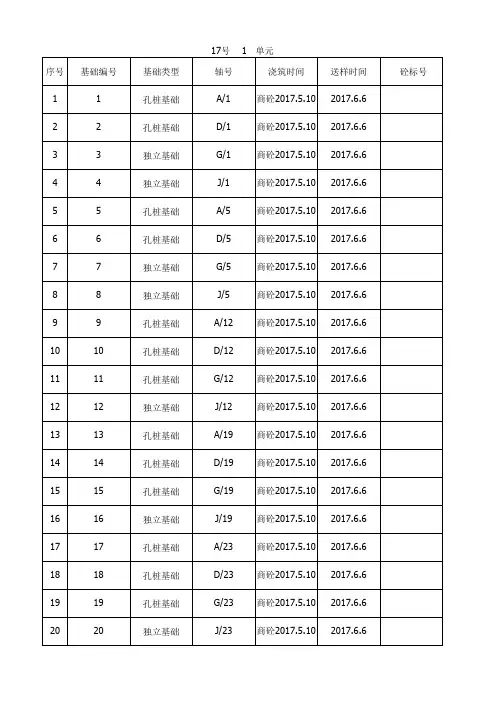 17号　1　单元

| 序号 | 基础编号 | 基础类型 | 轴号 | 浇筑时间 | 送样时间 | 砼标号 |
|---|---|---|---|---|---|---|
| 1 | 1 | 孔桩基础 | A/1 | 商砼2017.5.10 | 2017.6.6 | |
| 2 | 2 | 孔桩基础 | D/1 | 商砼2017.5.10 | 2017.6.6 | |
| 3 | 3 | 独立基础 | G/1 | 商砼2017.5.10 | 2017.6.6 | |
| 4 | 4 | 独立基础 | J/1 | 商砼2017.5.10 | 2017.6.6 | |
| 5 | 5 | 孔桩基础 | A/5 | 商砼2017.5.10 | 2017.6.6 | |
| 6 | 6 | 孔桩基础 | D/5 | 商砼2017.5.10 | 2017.6.6 | |
| 7 | 7 | 独立基础 | G/5 | 商砼2017.5.10 | 2017.6.6 | |
| 8 | 8 | 独立基础 | J/5 | 商砼2017.5.10 | 2017.6.6 | |
| 9 | 9 | 孔桩基础 | A/12 | 商砼2017.5.10 | 2017.6.6 | |
| 10 | 10 | 孔桩基础 | D/12 | 商砼2017.5.10 | 2017.6.6 | |
| 11 | 11 | 孔桩基础 | G/12 | 商砼2017.5.10 | 2017.6.6 | |
| 12 | 12 | 独立基础 | J/12 | 商砼2017.5.10 | 2017.6.6 | |
| 13 | 13 | 孔桩基础 | A/19 | 商砼2017.5.10 | 2017.6.6 | |
| 14 | 14 | 孔桩基础 | D/19 | 商砼2017.5.10 | 2017.6.6 | |
| 15 | 15 | 孔桩基础 | G/19 | 商砼2017.5.10 | 2017.6.6 | |
| 16 | 16 | 独立基础 | J/19 | 商砼2017.5.10 | 2017.6.6 | |
| 17 | 17 | 孔桩基础 | A/23 | 商砼2017.5.10 | 2017.6.6 | |
| 18 | 18 | 孔桩基础 | D/23 | 商砼2017.5.10 | 2017.6.6 | |
| 19 | 19 | 孔桩基础 | G/23 | 商砼2017.5.10 | 2017.6.6 | |
| 20 | 20 | 独立基础 | J/23 | 商砼2017.5.10 | 2017.6.6 | |